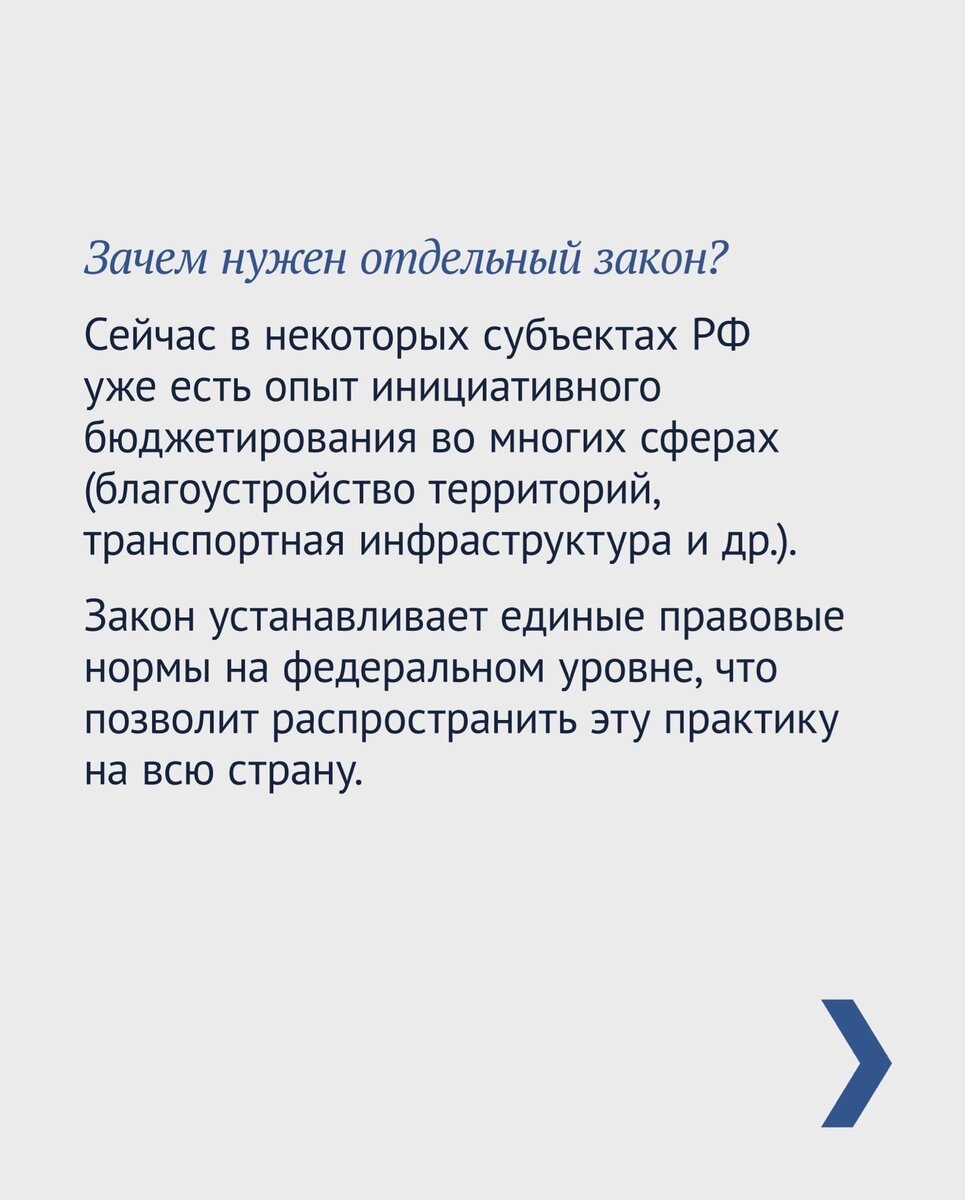 Зачем нужен отдельный закон?

Сейчас в некоторых субъектах РФ уже есть опыт инициативного бюджетирования во многих сферах (благоустройство территорий, транспортная инфраструктура и др.).

Закон устанавливает единые правовые нормы на федеральном уровне, что позволит распространить эту практику на всю страну.